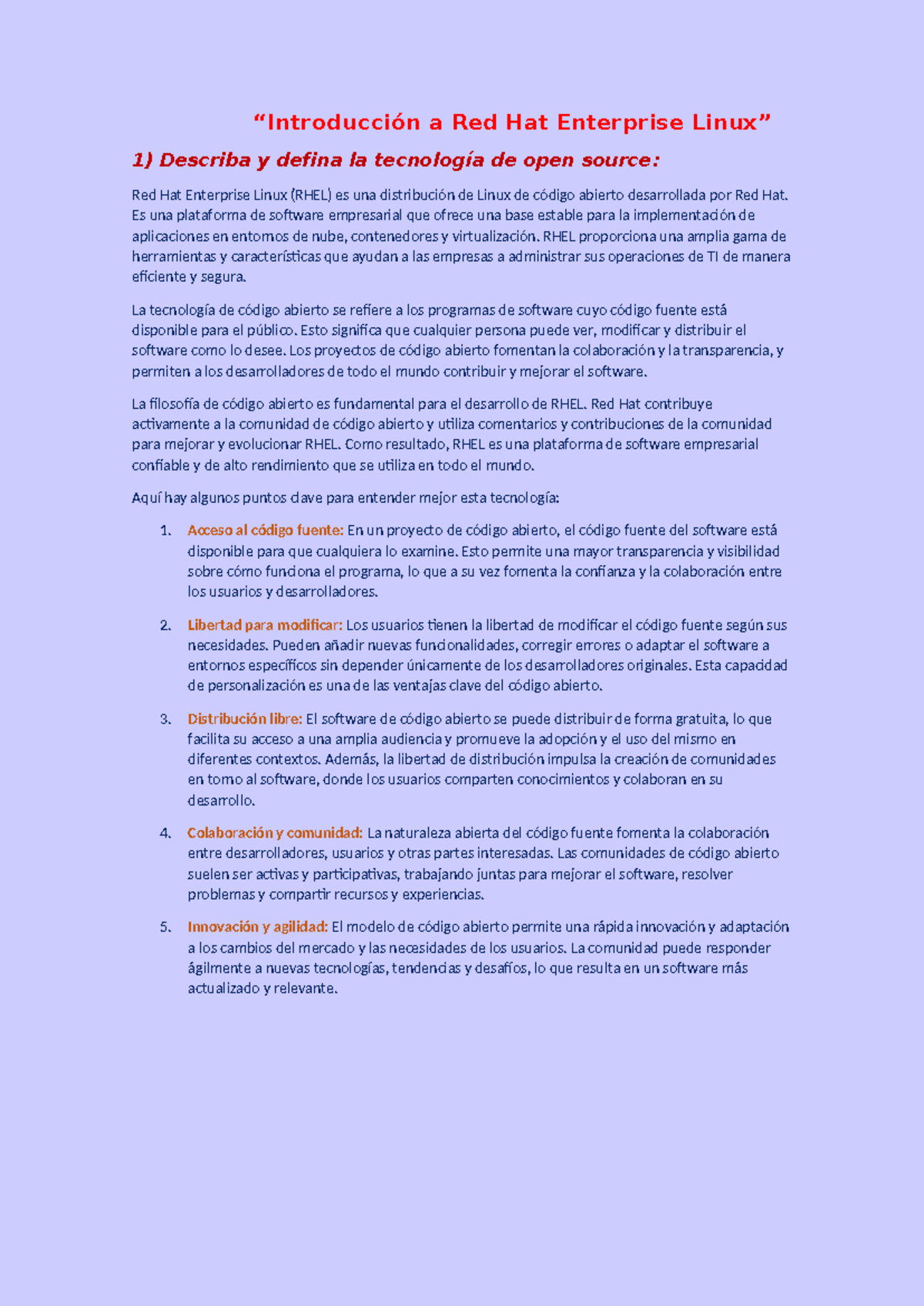 “Introducción a Red Hat Enterprise Linux”

1) Describa y defina la tecnología de open source:

Red Hat Enterprise Linux (RHEL) es una distribución de Linux de código abierto desarrollada por Red Hat. Es una plataforma de software empresarial que ofrece una base estable para la implementación de aplicaciones en entornos de nube, contenedores y virtualización. RHEL proporciona una amplia gama de herramientas y características que ayudan a las empresas a administrar sus operaciones de TI de manera eficiente y segura.

La tecnología de código abierto se refiere a los programas de software cuyo código fuente está disponible para el público. Esto significa que cualquier persona puede ver, modificar y distribuir el software como lo desee. Los proyectos de código abierto fomentan la colaboración y la transparencia, y permiten a los desarrolladores de todo el mundo contribuir y mejorar el software.

La filosofía de código abierto es fundamental para el desarrollo de RHEL. Red Hat contribuye activamente a la comunidad de código abierto y utiliza comentarios y contribuciones de la comunidad para mejorar y evolucionar RHEL. Como resultado, RHEL es una plataforma de software empresarial confiable y de alto rendimiento que se utiliza en todo el mundo.

Aquí hay algunos puntos clave para entender mejor esta tecnología:

1. Acceso al código fuente: En un proyecto de código abierto, el código fuente del software está disponible para que cualquiera lo examine. Esto permite una mayor transparencia y visibilidad sobre cómo funciona el programa, lo que a su vez fomenta la confianza y la colaboración entre los usuarios y desarrolladores.

2. Libertad para modificar: Los usuarios tienen la libertad de modificar el código fuente según sus necesidades. Pueden añadir nuevas funcionalidades, corregir errores o adaptar el software a entornos específicos sin depender únicamente de los desarrolladores originales. Esta capacidad de personalización es una de las ventajas clave del código abierto.

3. Distribución libre: El software de código abierto se puede distribuir de forma gratuita, lo que facilita su acceso a una amplia audiencia y promueve la adopción y el uso del mismo en diferentes contextos. Además, la libertad de distribución impulsa la creación de comunidades en torno al software, donde los usuarios comparten conocimientos y colaboran en su desarrollo.

4. Colaboración y comunidad: La naturaleza abierta del código fuente fomenta la colaboración entre desarrolladores, usuarios y otras partes interesadas. Las comunidades de código abierto suelen ser activas y participativas, trabajando juntas para mejorar el software, resolver problemas y compartir recursos y experiencias.

5. Innovación y agilidad: El modelo de código abierto permite una rápida innovación y adaptación a los cambios del mercado y las necesidades de los usuarios. La comunidad puede responder ágilmente a nuevas tecnologías, tendencias y desafíos, lo que resulta en un software más actualizado y relevante.